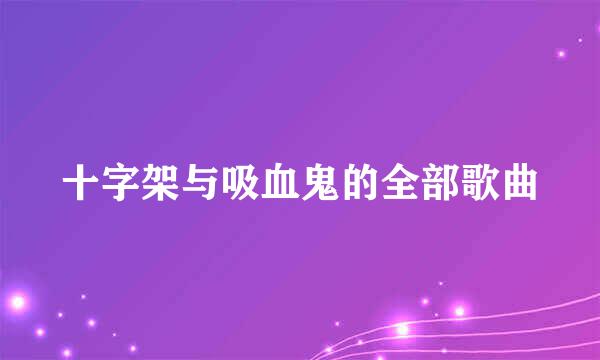 十字架与吸血鬼的全部歌曲